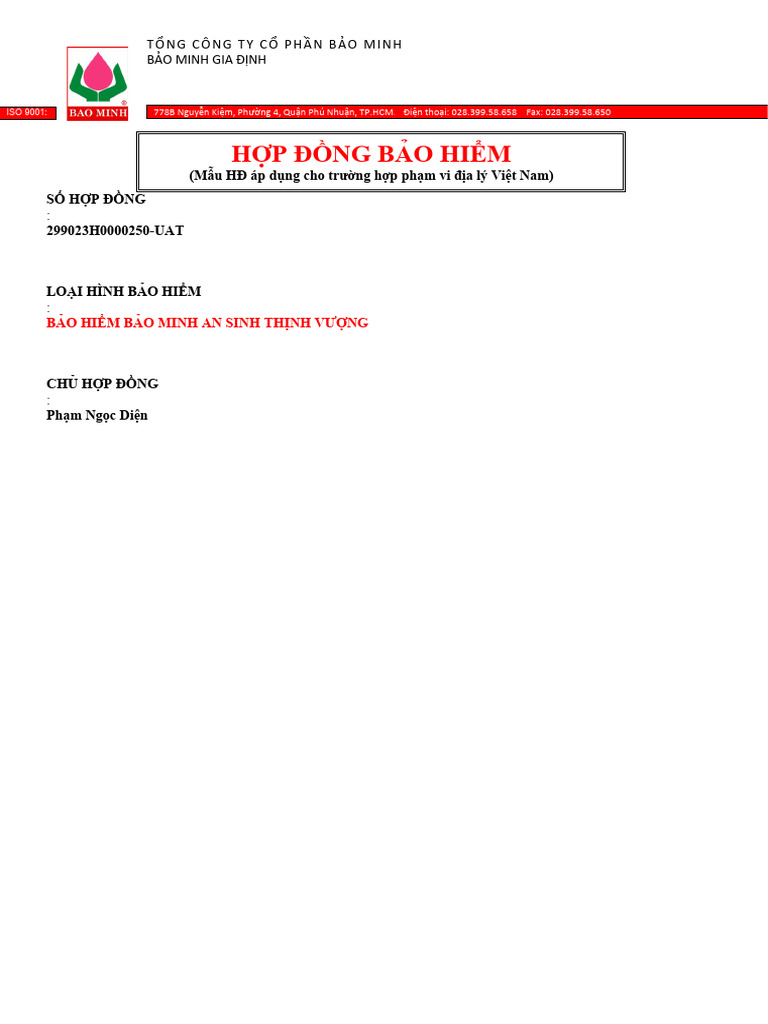 TỔNG CÔNG TY CỔ PHẦN BẢO MINH
BẢO MINH GIA ĐỊNH

ISO 9001:

BAO MINH

778B Nguyễn Kiệm, Phường 4, Quận Phú Nhuận, TP.HCM    Điện thoại: 028.399.58.658    Fax: 028.399.58.650

HỢP ĐỒNG BẢO HIỂM
(Mẫu HĐ áp dụng cho trường hợp phạm vi địa lý Việt Nam)

SỐ HỢP ĐỒNG
:
299023H0000250-UAT

LOẠI HÌNH BẢO HIỂM
:
BẢO HIỂM BẢO MINH AN SINH THỊNH VƯỢNG

CHỦ HỢP ĐỒNG
:
Phạm Ngọc Diện